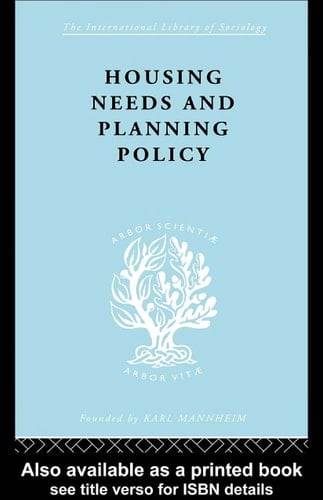 The International Library of Sociology

HOUSING NEEDS AND PLANNING POLICY

ARBOR SCIENTIÆ

ARBOR VITÆ

Founded by KARL MANNHEIM

Also available as a printed book
see title verso for ISBN details